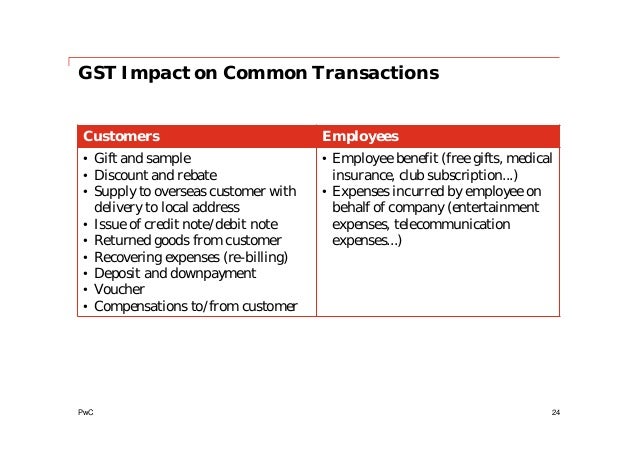 GST Impact on Common Transactions

| Customers | Employees |
|---|---|
| • Gift and sample • Discount and rebate • Supply to overseas customer with delivery to local address • Issue of credit note/debit note • Returned goods from customer • Recovering expenses (re-billing) • Deposit and downpayment • Voucher • Compensations to/from customer | • Employee benefit (free gifts, medical insurance, club subscription...) • Expenses incurred by employee on behalf of company (entertainment expenses, telecommunication expenses...) |

PwC

24